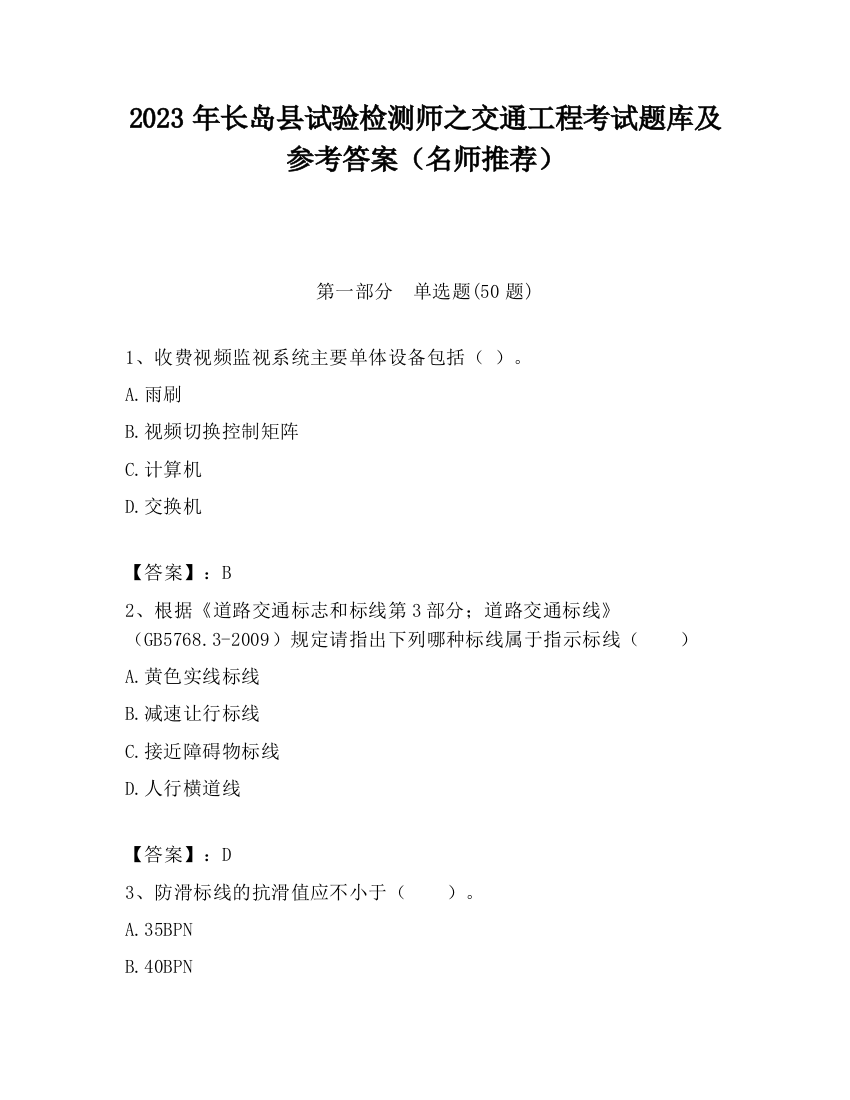 2023 年长岛县试验检测师之交通工程考试题库及参考答案（名师推荐）

第一部分　单选题(50 题)

1、收费视频监视系统主要单体设备包括（ ）。

A.雨刷

B.视频切换控制矩阵

C.计算机

D.交换机

【答案】：B

2、根据《道路交通标志和标线第 3 部分；道路交通标线》（GB5768.3-2009）规定请指出下列哪种标线属于指示标线（　　）

A.黄色实线标线

B.减速让行标线

C.接近障碍物标线

D.人行横道线

【答案】：D

3、防滑标线的抗滑值应不小于（　　）。

A.35BPN

B.40BPN